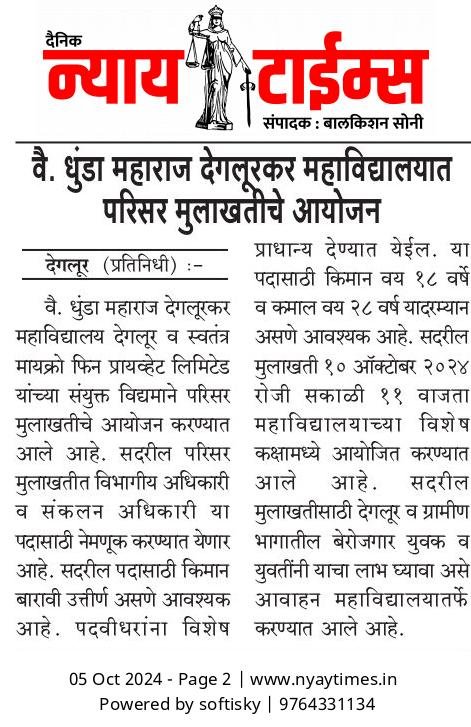 दैनिक
न्याय टाईम्स
संपादक : बालकिशन सोनी

वै. धुंडा महाराज देगलूरकर महाविद्यालयात परिसर मुलाखतीचे आयोजन

देगलूर (प्रतिनिधी) :-

वै. धुंडा महाराज देगलूरकर महाविद्यालय देगलूर व स्वतंत्र मायक्रो फिन प्रायव्हेट लिमिटेड यांच्या संयुक्त विद्यमाने परिसर मुलाखतीचे आयोजन करण्यात आले आहे. सदरील परिसर मुलाखतीत विभागीय अधिकारी व संकलन अधिकारी या पदासाठी नेमणूक करण्यात येणार आहे. सदरील पदासाठी किमान बारावी उत्तीर्ण असणे आवश्यक आहे. पदवीधरांना विशेष प्राधान्य देण्यात येईल. या पदासाठी किमान वय १८ वर्षे व कमाल वय २८ वर्ष यादरम्यान असणे आवश्यक आहे. सदरील मुलाखती १० ऑक्टोबर २०२४ रोजी सकाळी ११ वाजता महाविद्यालयाच्या विशेष कक्षामध्ये आयोजित करण्यात आले आहे. सदरील मुलाखतीसाठी देगलूर व ग्रामीण भागातील बेरोजगार युवक व युवतींनी याचा लाभ घ्यावा असे आवाहन महाविद्यालयातर्फे करण्यात आले आहे.

05 Oct 2024 - Page 2 | www.nyaytimes.in
Powered by softisky | 9764331134